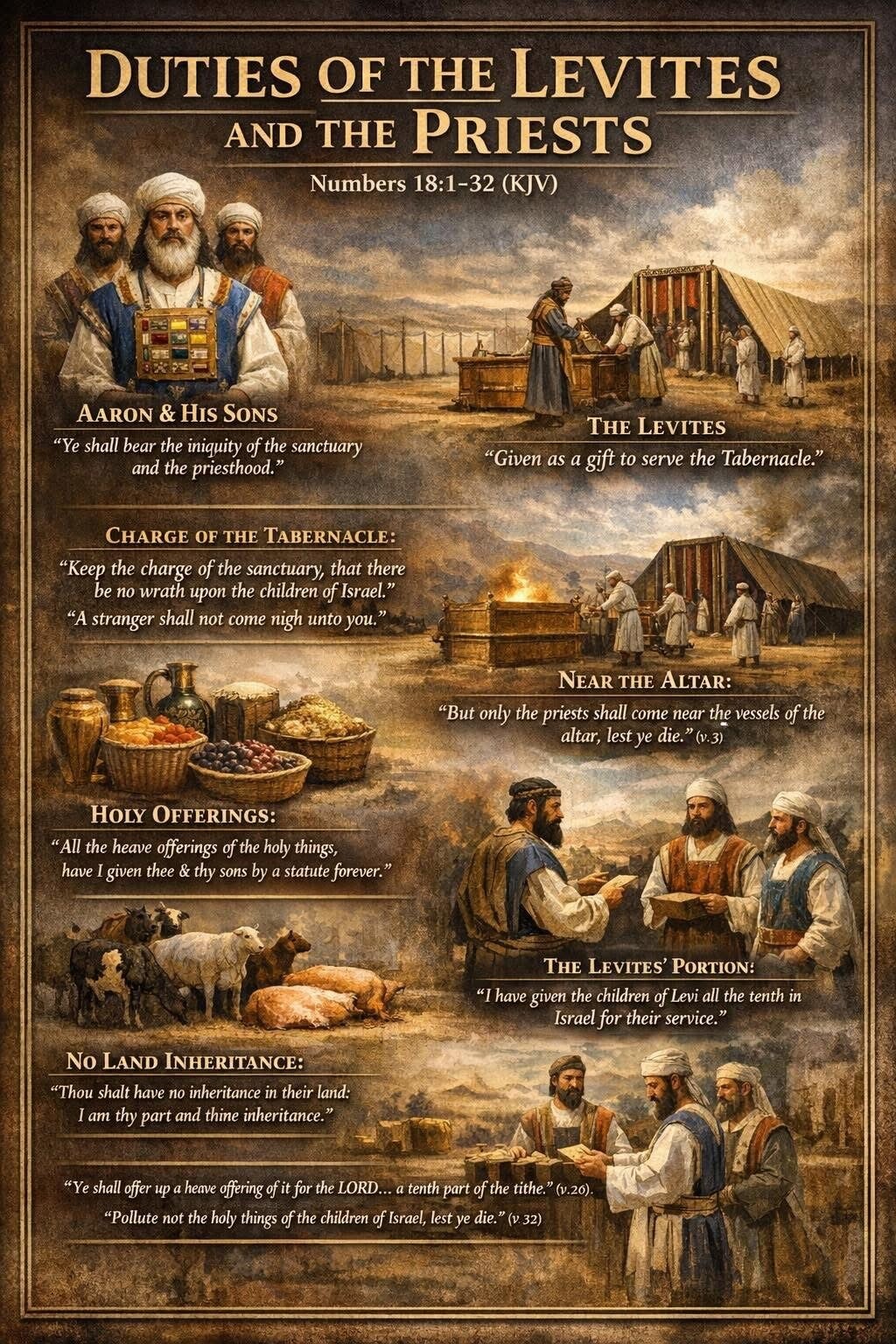 DUTIES OF THE LEVITES AND THE PRIESTS

Numbers 18:1-32 (KJV)

AARON & HIS SONS

"Ye shall bear the iniquity of the sanctuary and the priesthood."

THE LEVITES

"Given as a gift to serve the Tabernacle."

CHARGE OF THE TABERNACLE:

"Keep the charge of the sanctuary, that there be no wrath upon the children of Israel."

"A stranger shall not come nigh unto you."

NEAR THE ALTAR:

"But only the priests shall come near the vessels of the altar, lest ye die." (v.3)

HOLY OFFERINGS:

"All the heave offerings of the holy things, have I given thee & thy sons by a statute forever."

THE LEVITES' PORTION:

"I have given the children of Levi all the tenth in Israel for their service."

NO LAND INHERITANCE:

"Thou shalt have no inheritance in their land: I am thy part and thine inheritance."

"Ye shall offer up a heave offering of it for the LORD... a tenth part of the tithe." (v.26).

"Pollute not the holy things of the children of Israel, lest ye die." (v.32)